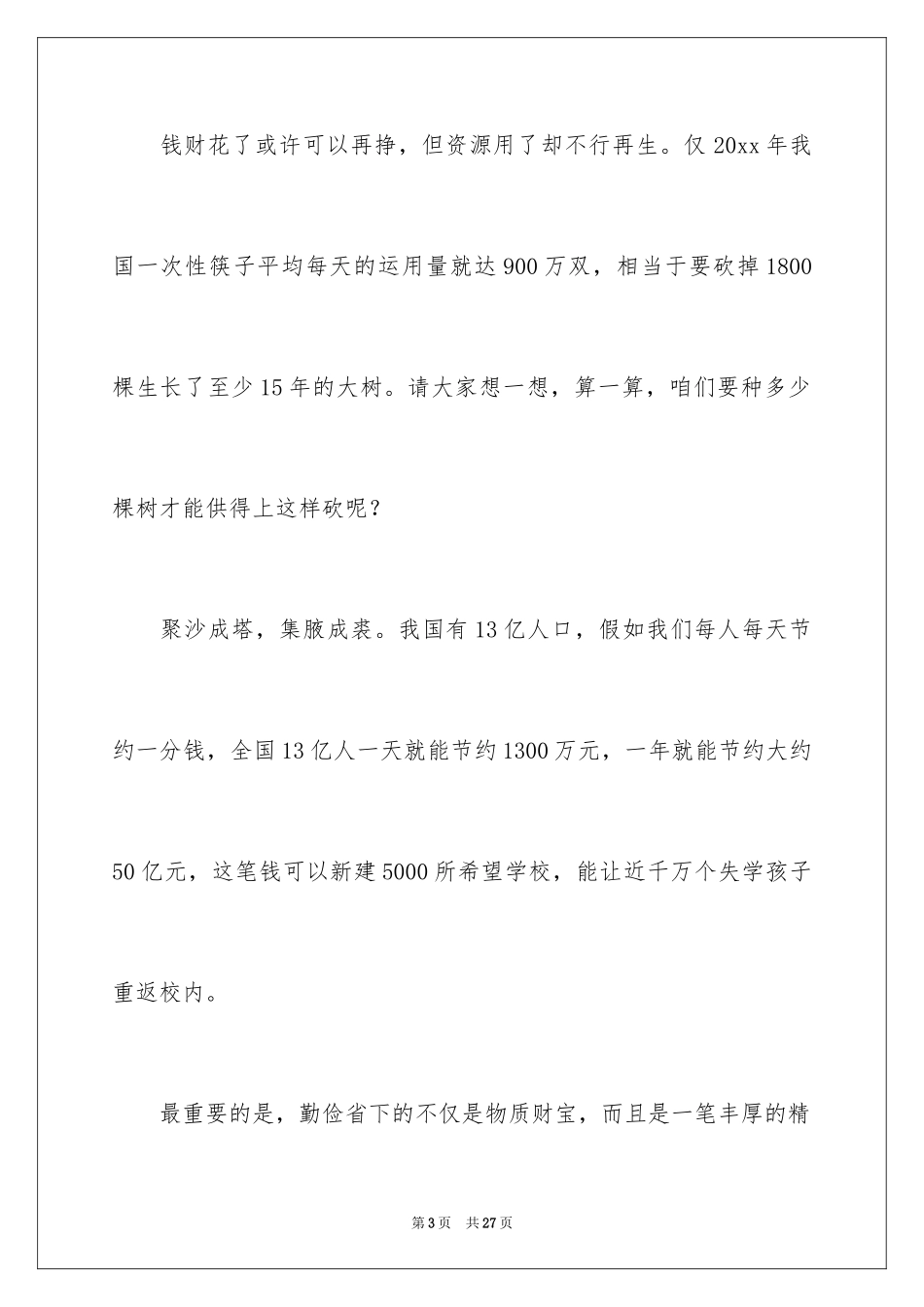 钱财花了或许可以再挣，但资源用了却不行再生。仅 20xx 年我国一次性筷子平均每天的运用量就达 900 万双，相当于要砍掉 1800 棵生长了至少 15 年的大树。请大家想一想，算一算，咱们要种多少棵树才能供得上这样砍呢？

聚沙成塔，集腋成裘。我国有 13 亿人口，假如我们每人每天节约一分钱，全国 13 亿人一天就能节约 1300 万元，一年就能节约大约 50 亿元，这笔钱可以新建 5000 所希望学校，能让近千万个失学孩子重返校内。

最重要的是，勤俭省下的不仅是物质财宝，而且是一笔丰厚的精

第 3 页　共 27 页